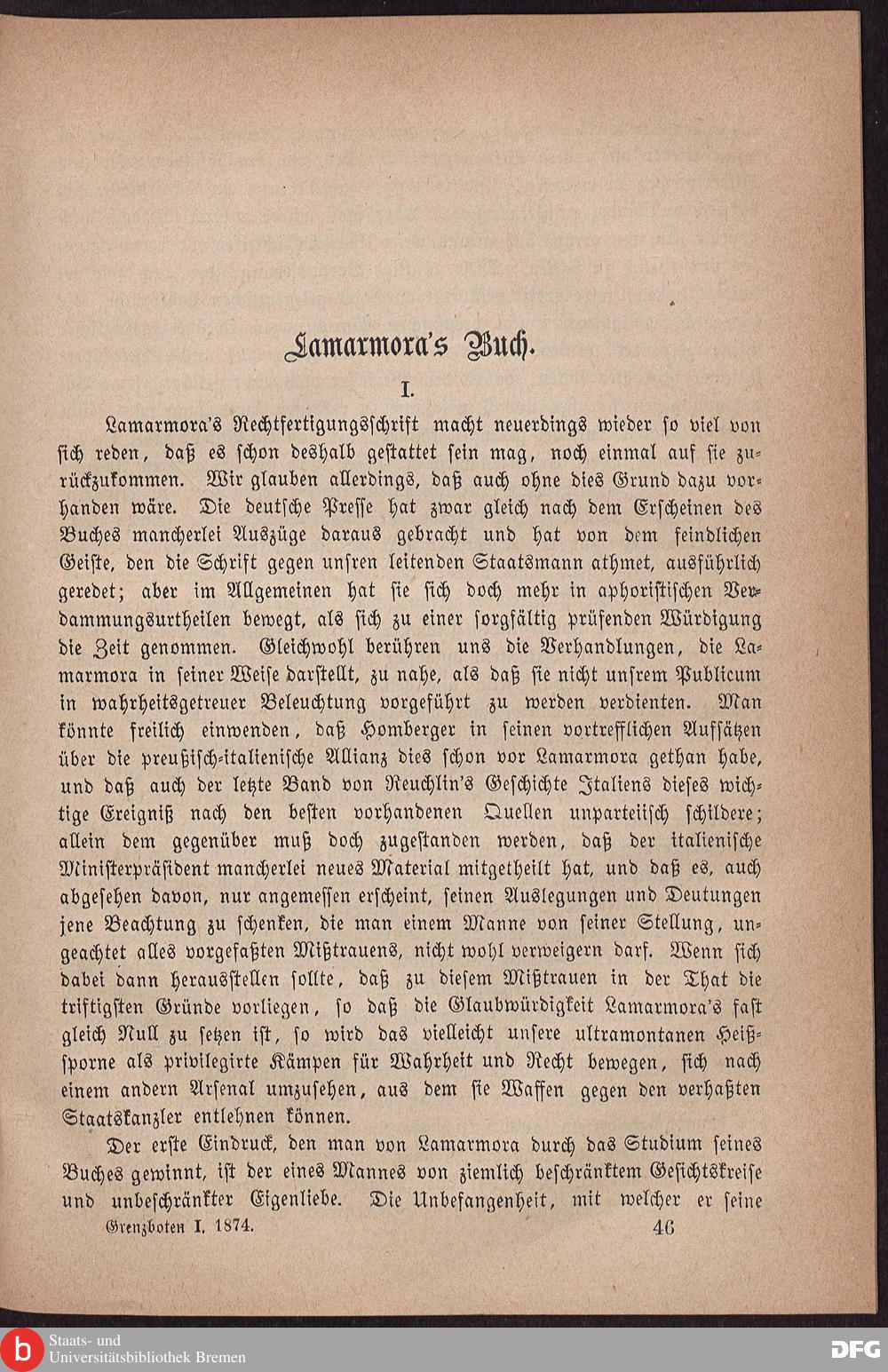 Lamarmora's Buch.

I.

Lamarmora's Rechtfertigungsschrift macht neuerdings wieder so viel von sich reden, daß es schon deshalb gestattet sein mag, noch einmal auf sie zurückzukommen. Wir glauben allerdings, daß auch ohne dies Grund dazu vorhanden wäre. Die deutsche Presse hat zwar gleich nach dem Erscheinen des Buches mancherlei Auszüge daraus gebracht und hat von dem feindlichen Geiste, den die Schrift gegen unsren leitenden Staatsmann athmet, ausführlich geredet; aber im Allgemeinen hat sie sich doch mehr in aphoristischen Verdammungsurtheilen bewegt, als sich zu einer sorgfältig prüfenden Würdigung die Zeit genommen. Gleichwohl berühren uns die Verhandlungen, die Lamarmora in seiner Weise darstellt, zu nahe, als daß sie nicht unsrem Publicum in wahrheitsgetreuer Beleuchtung vorgeführt zu werden verdienten. Man könnte freilich einwenden, daß Homberger in seinen vortrefflichen Aufsätzen über die preußisch-italienische Allianz dies schon vor Lamarmora gethan habe, und daß auch der letzte Band von Reuchlin's Geschichte Italiens dieses wichtige Ereigniß nach den besten vorhandenen Quellen unparteiisch schildere; allein dem gegenüber muß doch zugestanden werden, daß der italienische Ministerpräsident mancherlei neues Material mitgetheilt hat, und daß es, auch abgesehen davon, nur angemessen erscheint, seinen Auslegungen und Deutungen jene Beachtung zu schenken, die man einem Manne von seiner Stellung, ungeachtet alles vorgefaßten Mißtrauens, nicht wohl verweigern darf. Wenn sich dabei dann herausstellen sollte, daß zu diesem Mißtrauen in der That die triftigsten Gründe vorliegen, so daß die Glaubwürdigkeit Lamarmora's fast gleich Null zu setzen ist, so wird das vielleicht unsere ultramontanen Heißsporne als privilegirte Kämpen für Wahrheit und Recht bewegen, sich nach einem andern Arsenal umzusehen, aus dem sie Waffen gegen den verhaßten Staatskanzler entlehnen können.

Der erste Eindruck, den man von Lamarmora durch das Studium seines Buches gewinnt, ist der eines Mannes von ziemlich beschränktem Gesichtskreise und unbeschränkter Eigenliebe. Die Unbefangenheit, mit welcher er seine

Grenzboten I. 1874. 46

Staats- und Universitätsbibliothek Bremen

DFG